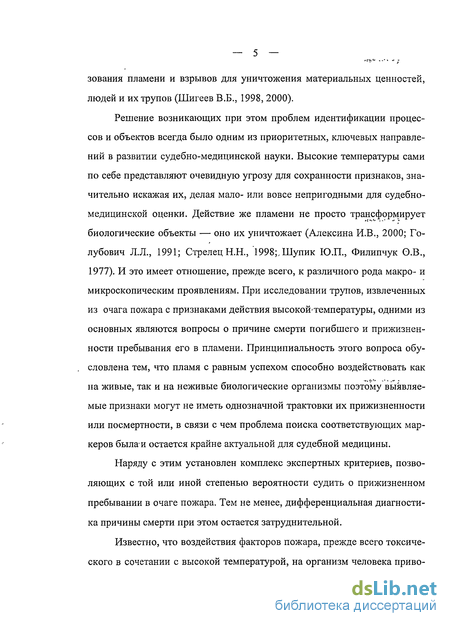 — 5 —

зования пламени и взрывов для уничтожения материальных ценностей, людей и их трупов (Шигеев В.Б., 1998, 2000).

Решение возникающих при этом проблем идентификации процессов и объектов всегда было одним из приоритетных, ключевых направлений в развитии судебно-медицинской науки. Высокие температуры сами по себе представляют очевидную угрозу для сохранности признаков, значительно искажая их, делая мало- или вовсе непригодными для судебно-медицинской оценки. Действие же пламени не просто трансформирует биологические объекты — оно их уничтожает (Алексина И.В., 2000; Голубович Л.Л., 1991; Стрелец Н.Н., 1998; Шупик Ю.П., Филипчук О.В., 1977). И это имеет отношение, прежде всего, к различного рода макро- и микроскопическим проявлениям. При исследовании трупов, извлеченных из очага пожара с признаками действия высокой температуры, одними из основных являются вопросы о причине смерти погибшего и прижизненности пребывания его в пламени. Принципиальность этого вопроса обусловлена тем, что пламя с равным успехом способно воздействовать как на живые, так и на неживые биологические организмы поэтому выявляемые признаки могут не иметь однозначной трактовки их прижизненности или посмертности, в связи с чем проблема поиска соответствующих маркеров была и остается крайне актуальной для судебной медицины.

Наряду с этим установлен комплекс экспертных критериев, позволяющих с той или иной степенью вероятности судить о прижизненном пребывании в очаге пожара. Тем не менее, дифференциальная диагностика причины смерти при этом остается затруднительной.

Известно, что воздействия факторов пожара, прежде всего токсического в сочетании с высокой температурой, на организм человека приво-

dsLib.net
библиотека диссертаций